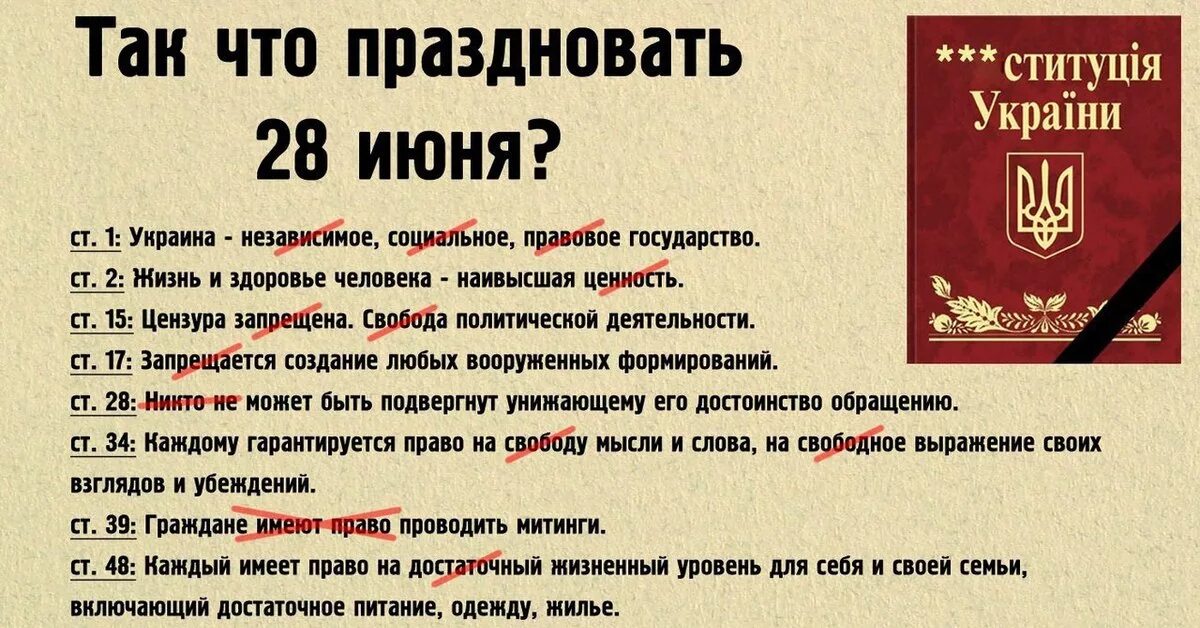 Так что праздновать 28 июня?

***ституція України

ст. 1: Украина - независимое, социальное, правовое государство.
ст. 2: Жизнь и здоровье человека - наивысшая ценность.
ст. 15: Цензура запрещена. Свобода политической деятельности.
ст. 17: Запрещается создание любых вооруженных формирований.
ст. 28: Никто не может быть подвергнут унижающему его достоинство обращению.
ст. 34: Каждому гарантируется право на свободу мысли и слова, на свободное выражение своих взглядов и убеждений.
ст. 39: Граждане имеют право проводить митинги.
ст. 48: Каждый имеет право на достаточный жизненный уровень для себя и своей семьи, включающий достаточное питание, одежду, жилье.